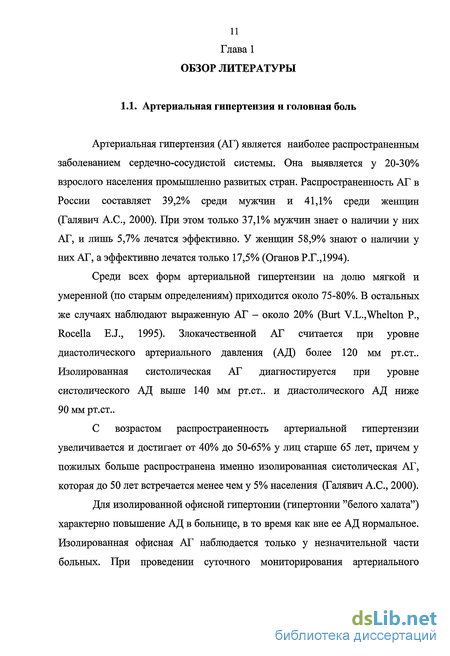 11

Глава 1

ОБЗОР ЛИТЕРАТУРЫ

1.1. Артериальная гипертензия и головная боль

Артериальная гипертензия (АГ) является наиболее распространенным заболеванием сердечно-сосудистой системы. Она выявляется у 20-30% взрослого населения промышленно развитых стран. Распространенность АГ в России составляет 39,2% среди мужчин и 41,1% среди женщин (Галявич А.С., 2000). При этом только 37,1% мужчин знает о наличии у них АГ, и лишь 5,7% лечатся эффективно. У женщин 58,9% знают о наличии у них АГ, а эффективно лечатся только 17,5% (Оганов Р.Г.,1994).

Среди всех форм артериальной гипертензии на долю мягкой и умеренной (по старым определениям) приходится около 75-80%. В остальных же случаях наблюдают выраженную АГ – около 20% (Burt V.L.,Whelton P., Rocella E.J., 1995). Злокачественной АГ считается при уровне диастолического артериального давления (АД) более 120 мм рт.ст.. Изолированная систолическая АГ диагностируется при уровне систолического АД выше 140 мм рт.ст.. и диастолического АД ниже 90 мм рт.ст..

С возрастом распространенность артериальной гипертензии увеличивается и достигает от 40% до 50-65% у лиц старше 65 лет, причем у пожилых больше распространена именно изолированная систолическая АГ, которая до 50 лет встречается менее чем у 5% населения (Галявич А.С., 2000).

Для изолированной офисной гипертонии (гипертонии "белого халата") характерно повышение АД в больнице, в то время как вне ее АД нормальное. Изолированная офисная АГ наблюдается только у незначительной части больных. При проведении суточного мониторирования артериального

dsLib.net
библиотека диссертаций